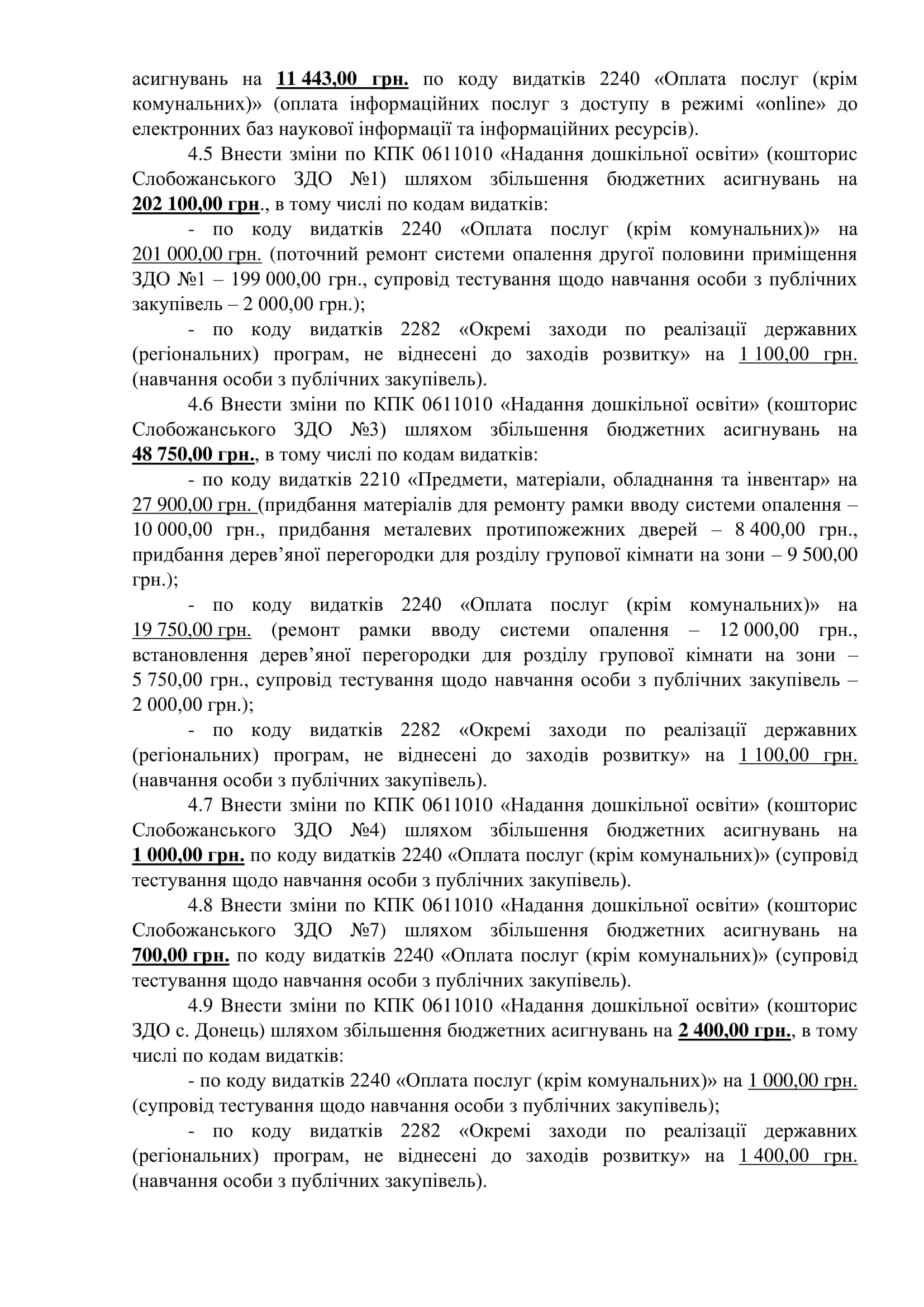 асигнувань на 11 443,00 грн. по коду видатків 2240 «Оплата послуг (крім комунальних)» (оплата інформаційних послуг з доступу в режимі «online» до електронних баз наукової інформації та інформаційних ресурсів).

4.5 Внести зміни по КПК 0611010 «Надання дошкільної освіти» (кошторис Слобожанського ЗДО №1) шляхом збільшення бюджетних асигнувань на 202 100,00 грн., в тому числі по кодам видатків:

- по коду видатків 2240 «Оплата послуг (крім комунальних)» на 201 000,00 грн. (поточний ремонт системи опалення другої половини приміщення ЗДО №1 – 199 000,00 грн., супровід тестування щодо навчання особи з публічних закупівель – 2 000,00 грн.);

- по коду видатків 2282 «Окремі заходи по реалізації державних (регіональних) програм, не віднесені до заходів розвитку» на 1 100,00 грн. (навчання особи з публічних закупівель).

4.6 Внести зміни по КПК 0611010 «Надання дошкільної освіти» (кошторис Слобожанського ЗДО №3) шляхом збільшення бюджетних асигнувань на 48 750,00 грн., в тому числі по кодам видатків:

- по коду видатків 2210 «Предмети, матеріали, обладнання та інвентар» на 27 900,00 грн. (придбання матеріалів для ремонту рамки вводу системи опалення – 10 000,00 грн., придбання металевих протипожежних дверей – 8 400,00 грн., придбання дерев’яної перегородки для розділу групової кімнати на зони – 9 500,00 грн.);

- по коду видатків 2240 «Оплата послуг (крім комунальних)» на 19 750,00 грн. (ремонт рамки вводу системи опалення – 12 000,00 грн., встановлення дерев’яної перегородки для розділу групової кімнати на зони – 5 750,00 грн., супровід тестування щодо навчання особи з публічних закупівель – 2 000,00 грн.);

- по коду видатків 2282 «Окремі заходи по реалізації державних (регіональних) програм, не віднесені до заходів розвитку» на 1 100,00 грн. (навчання особи з публічних закупівель).

4.7 Внести зміни по КПК 0611010 «Надання дошкільної освіти» (кошторис Слобожанського ЗДО №4) шляхом збільшення бюджетних асигнувань на 1 000,00 грн. по коду видатків 2240 «Оплата послуг (крім комунальних)» (супровід тестування щодо навчання особи з публічних закупівель).

4.8 Внести зміни по КПК 0611010 «Надання дошкільної освіти» (кошторис Слобожанського ЗДО №7) шляхом збільшення бюджетних асигнувань на 700,00 грн. по коду видатків 2240 «Оплата послуг (крім комунальних)» (супровід тестування щодо навчання особи з публічних закупівель).

4.9 Внести зміни по КПК 0611010 «Надання дошкільної освіти» (кошторис ЗДО с. Донець) шляхом збільшення бюджетних асигнувань на 2 400,00 грн., в тому числі по кодам видатків:

- по коду видатків 2240 «Оплата послуг (крім комунальних)» на 1 000,00 грн. (супровід тестування щодо навчання особи з публічних закупівель);

- по коду видатків 2282 «Окремі заходи по реалізації державних (регіональних) програм, не віднесені до заходів розвитку» на 1 400,00 грн. (навчання особи з публічних закупівель).